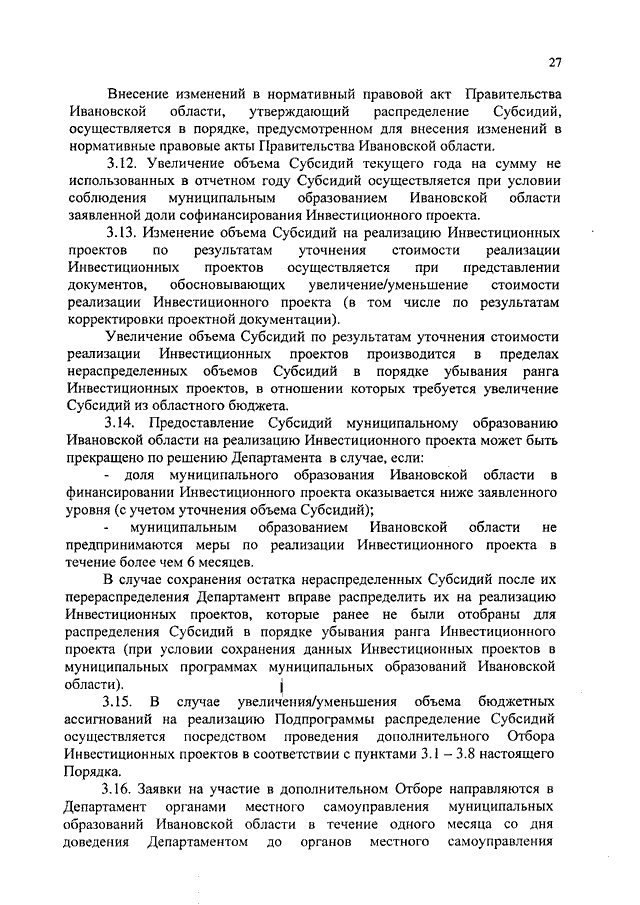 27

Внесение изменений в нормативный правовой акт Правительства Ивановской области, утверждающий распределение Субсидий, осуществляется в порядке, предусмотренном для внесения изменений в нормативные правовые акты Правительства Ивановской области.

3.12. Увеличение объема Субсидий текущего года на сумму не использованных в отчетном году Субсидий осуществляется при условии соблюдения муниципальным образованием Ивановской области заявленной доли софинансирования Инвестиционного проекта.

3.13. Изменение объема Субсидий на реализацию Инвестиционных проектов по результатам уточнения стоимости реализации Инвестиционных проектов осуществляется при представлении документов, обосновывающих увеличение/уменьшение стоимости реализации Инвестиционного проекта (в том числе по результатам корректировки проектной документации).

Увеличение объема Субсидий по результатам уточнения стоимости реализации Инвестиционных проектов производится в пределах нераспределенных объемов Субсидий в порядке убывания ранга Инвестиционных проектов, в отношении которых требуется увеличение Субсидий из областного бюджета.

3.14. Предоставление Субсидий муниципальному образованию Ивановской области на реализацию Инвестиционного проекта может быть прекращено по решению Департамента в случае, если:

- доля муниципального образования Ивановской области в финансировании Инвестиционного проекта оказывается ниже заявленного уровня (с учетом уточнения объема Субсидий);

- муниципальным образованием Ивановской области не предпринимаются меры по реализации Инвестиционного проекта в течение более чем 6 месяцев.

В случае сохранения остатка нераспределенных Субсидий после их перераспределения Департамент вправе распределить их на реализацию Инвестиционных проектов, которые ранее не были отобраны для распределения Субсидий в порядке убывания ранга Инвестиционного проекта (при условии сохранения данных Инвестиционных проектов в муниципальных программах муниципальных образований Ивановской области).

3.15. В случае увеличения/уменьшения объема бюджетных ассигнований на реализацию Подпрограммы распределение Субсидий осуществляется посредством проведения дополнительного Отбора Инвестиционных проектов в соответствии с пунктами 3.1 – 3.8 настоящего Порядка.

3.16. Заявки на участие в дополнительном Отборе направляются в Департамент органами местного самоуправления муниципальных образований Ивановской области в течение одного месяца со дня доведения Департаментом до органов местного самоуправления